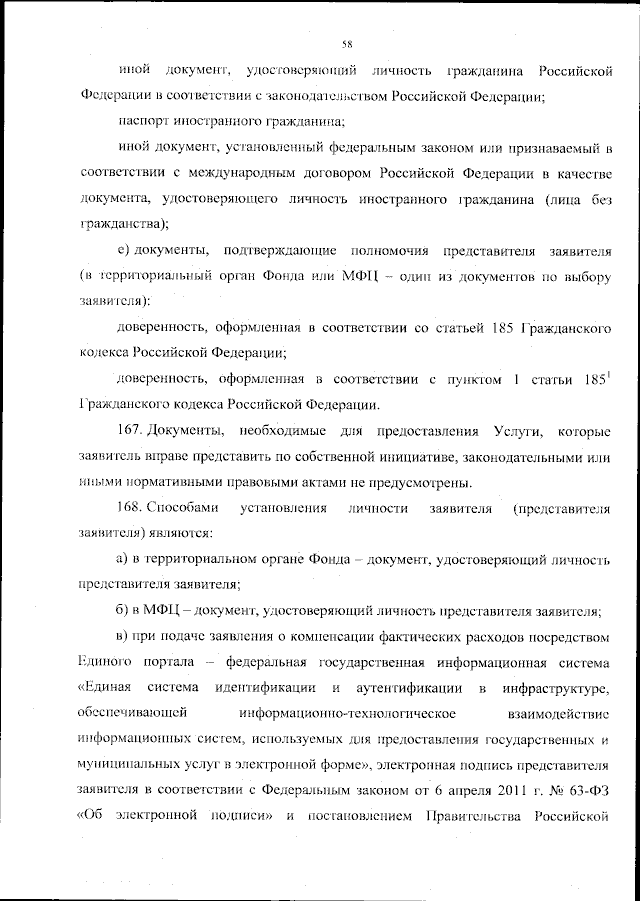 58

иной документ, удостоверяющий личность гражданина Российской Федерации в соответствии с законодательством Российской Федерации;

паспорт иностранного гражданина;

иной документ, установленный федеральным законом или признаваемый в соответствии с международным договором Российской Федерации в качестве документа, удостоверяющего личность иностранного гражданина (лица без гражданства);

е) документы, подтверждающие полномочия представителя заявителя (в территориальный орган Фонда или МФЦ – один из документов по выбору заявителя):

доверенность, оформленная в соответствии со статьей 185 Гражданского кодекса Российской Федерации;

доверенность, оформленная в соответствии с пунктом 1 статьи $185^1$ Гражданского кодекса Российской Федерации.

167. Документы, необходимые для предоставления Услуги, которые заявитель вправе представить по собственной инициативе, законодательными или иными нормативными правовыми актами не предусмотрены.

168. Способами установления личности заявителя (представителя заявителя) являются:

а) в территориальном органе Фонда – документ, удостоверяющий личность представителя заявителя;

б) в МФЦ – документ, удостоверяющий личность представителя заявителя;

в) при подаче заявления о компенсации фактических расходов посредством Единого портала – федеральная государственная информационная система «Единая система идентификации и аутентификации в инфраструктуре, обеспечивающей информационно-технологическое взаимодействие информационных систем, используемых для предоставления государственных и муниципальных услуг в электронной форме», электронная подпись представителя заявителя в соответствии с Федеральным законом от 6 апреля 2011 г. № 63-ФЗ «Об электронной подписи» и постановлением Правительства Российской